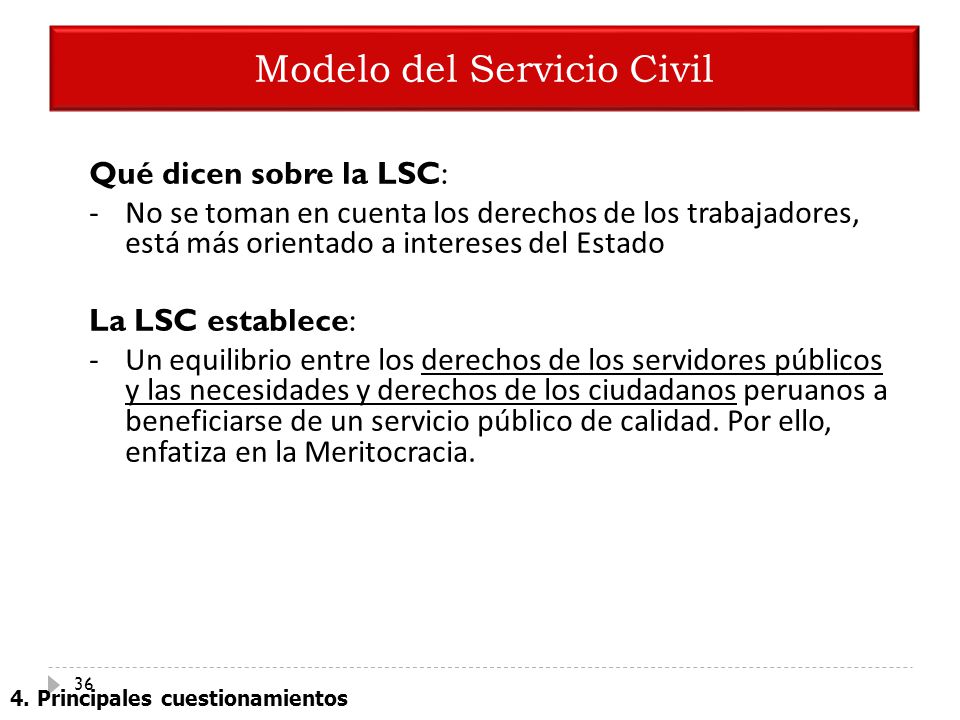 Modelo del Servicio Civil

Qué dicen sobre la LSC:

- No se toman en cuenta los derechos de los trabajadores, está más orientado a intereses del Estado

La LSC establece:

- Un equilibrio entre los derechos de los servidores públicos y las necesidades y derechos de los ciudadanos peruanos a beneficiarse de un servicio público de calidad. Por ello, enfatiza en la Meritocracia.

36

4. Principales cuestionamientos